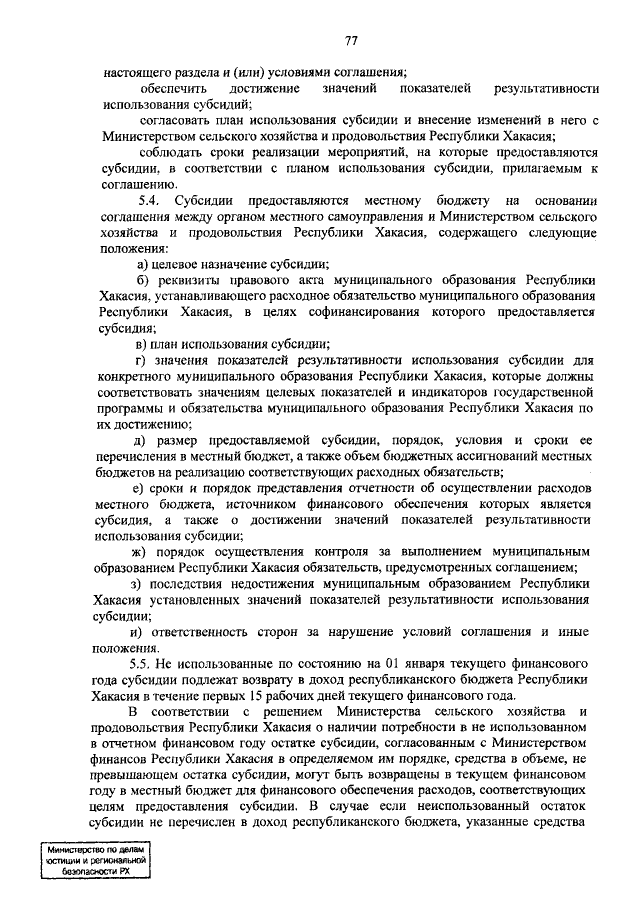 77

настоящего раздела и (или) условиями соглашения;

обеспечить достижение значений показателей результативности использования субсидий;

согласовать план использования субсидии и внесение изменений в него с Министерством сельского хозяйства и продовольствия Республики Хакасия;

соблюдать сроки реализации мероприятий, на которые предоставляются субсидии, в соответствии с планом использования субсидии, прилагаемым к соглашению.

5.4. Субсидии предоставляются местному бюджету на основании соглашения между органом местного самоуправления и Министерством сельского хозяйства и продовольствия Республики Хакасия, содержащего следующие положения:

а) целевое назначение субсидии;

б) реквизиты правового акта муниципального образования Республики Хакасия, устанавливающего расходное обязательство муниципального образования Республики Хакасия, в целях софинансирования которого предоставляется субсидия;

в) план использования субсидии;

г) значения показателей результативности использования субсидии для конкретного муниципального образования Республики Хакасия, которые должны соответствовать значениям целевых показателей и индикаторов государственной программы и обязательства муниципального образования Республики Хакасия по их достижению;

д) размер предоставляемой субсидии, порядок, условия и сроки ее перечисления в местный бюджет, а также объем бюджетных ассигнований местных бюджетов на реализацию соответствующих расходных обязательств;

е) сроки и порядок представления отчетности об осуществлении расходов местного бюджета, источником финансового обеспечения которых является субсидия, а также о достижении значений показателей результативности использования субсидии;

ж) порядок осуществления контроля за выполнением муниципальным образованием Республики Хакасия обязательств, предусмотренных соглашением;

з) последствия недостижения муниципальным образованием Республики Хакасия установленных значений показателей результативности использования субсидии;

и) ответственность сторон за нарушение условий соглашения и иные положения.

5.5. Не использованные по состоянию на 01 января текущего финансового года субсидии подлежат возврату в доход республиканского бюджета Республики Хакасия в течение первых 15 рабочих дней текущего финансового года.

В соответствии с решением Министерства сельского хозяйства и продовольствия Республики Хакасия о наличии потребности в не использованном в отчетном финансовом году остатке субсидии, согласованным с Министерством финансов Республики Хакасия в определяемом им порядке, средства в объеме, не превышающем остатка субсидии, могут быть возвращены в текущем финансовом году в местный бюджет для финансового обеспечения расходов, соответствующих целям предоставления субсидии. В случае если неиспользованный остаток субсидии не перечислен в доход республиканского бюджета, указанные средства

Министерство по делам юстиции и региональной безопасности РХ